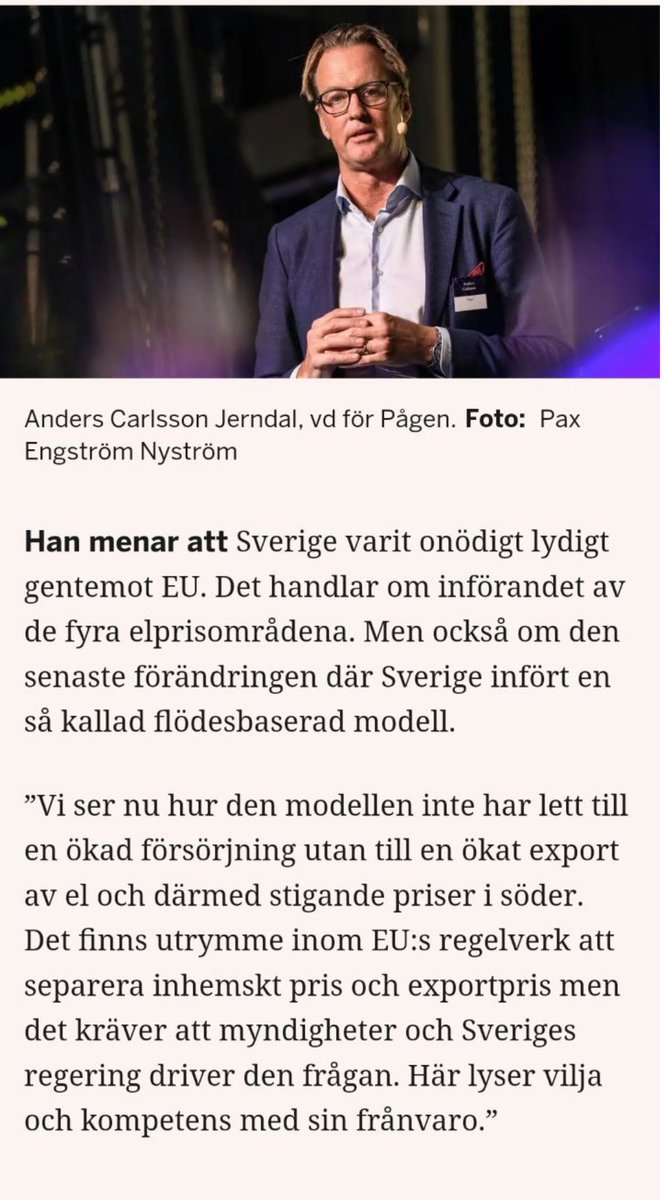 Anders Carlsson Jerndal, vd för Pågen. **Foto:** Pax Engström Nyström

**Han menar att** Sverige varit onödigt lydigt gentemot EU. Det handlar om införandet av de fyra elprisområdena. Men också om den senaste förändringen där Sverige infört en så kallad flödesbaserad modell.

”Vi ser nu hur den modellen inte har lett till en ökad försörjning utan till en ökat export av el och därmed stigande priser i söder. Det finns utrymme inom EU:s regelverk att separera inhemskt pris och exportpris men det kräver att myndigheter och Sveriges regering driver den frågan. Här lyser vilja och kompetens med sin frånvaro.”